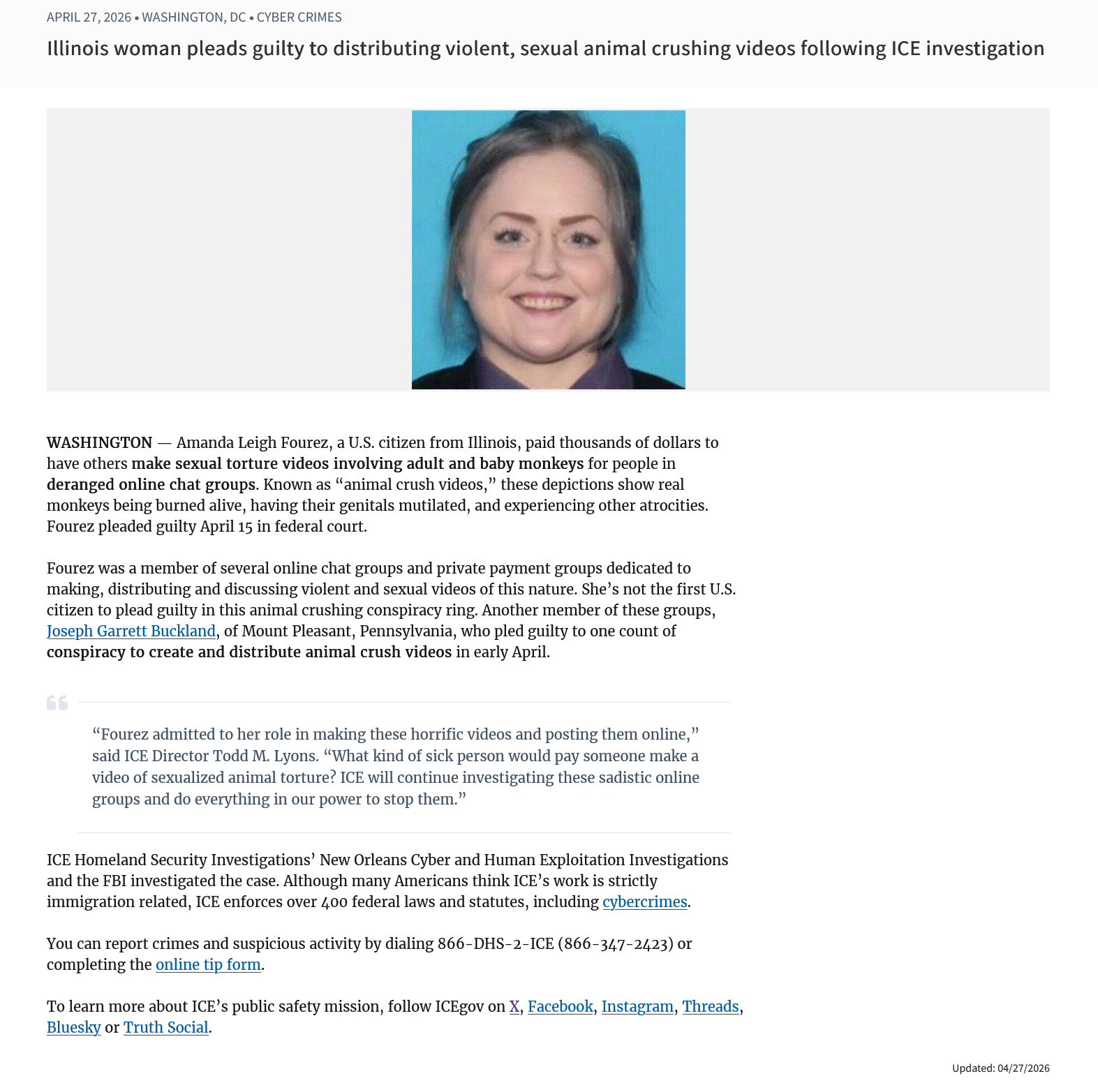 APRIL 27, 2026 • WASHINGTON, DC • CYBER CRIMES

Illinois woman pleads guilty to distributing violent, sexual animal crushing videos following ICE investigation

WASHINGTON — Amanda Leigh Fourez, a U.S. citizen from Illinois, paid thousands of dollars to have others make sexual torture videos involving adult and baby monkeys for people in deranged online chat groups. Known as “animal crush videos,” these depictions show real monkeys being burned alive, having their genitals mutilated, and experiencing other atrocities. Fourez pleaded guilty April 15 in federal court.

Fourez was a member of several online chat groups and private payment groups dedicated to making, distributing and discussing violent and sexual videos of this nature. She’s not the first U.S. citizen to plead guilty in this animal crushing conspiracy ring. Another member of these groups, Joseph Garrett Buckland, of Mount Pleasant, Pennsylvania, who pled guilty to one count of conspiracy to create and distribute animal crush videos in early April.

“Fourez admitted to her role in making these horrific videos and posting them online,” said ICE Director Todd M. Lyons. “What kind of sick person would pay someone make a video of sexualized animal torture? ICE will continue investigating these sadistic online groups and do everything in our power to stop them.”

ICE Homeland Security Investigations’ New Orleans Cyber and Human Exploitation Investigations and the FBI investigated the case. Although many Americans think ICE’s work is strictly immigration related, ICE enforces over 400 federal laws and statutes, including cybercrimes.

You can report crimes and suspicious activity by dialing 866-DHS-2-ICE (866-347-2423) or completing the online tip form.

To learn more about ICE’s public safety mission, follow ICEgov on X, Facebook, Instagram, Threads, Bluesky or Truth Social.

Updated: 04/27/2026